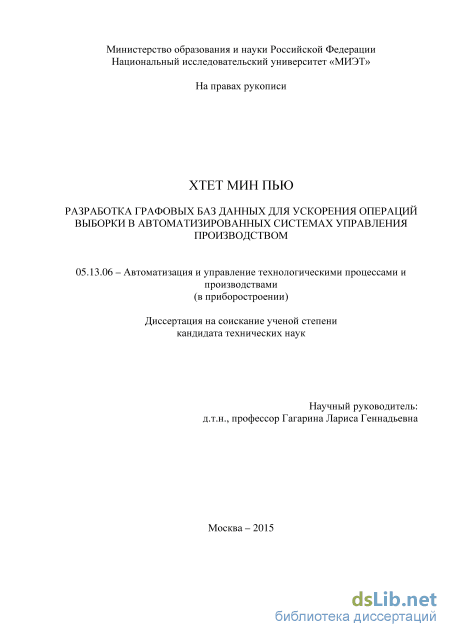 Министерство образования и науки Российской Федерации
Национальный исследовательский университет «МИЭТ»

На правах рукописи

ХТЕТ МИН ПЬЮ

РАЗРАБОТКА ГРАФОВЫХ БАЗ ДАННЫХ ДЛЯ УСКОРЕНИЯ ОПЕРАЦИЙ ВЫБОРКИ В АВТОМАТИЗИРОВАННЫХ СИСТЕМАХ УПРАВЛЕНИЯ ПРОИЗВОДСТВОМ

05.13.06 – Автоматизация и управление технологическими процессами и производствами
(в приборостроении)

Диссертация на соискание ученой степени
кандидата технических наук

Научный руководитель:
д.т.н., профессор Гагарина Лариса Геннадьевна

Москва – 2015

dsLib.net
библиотека диссертаций